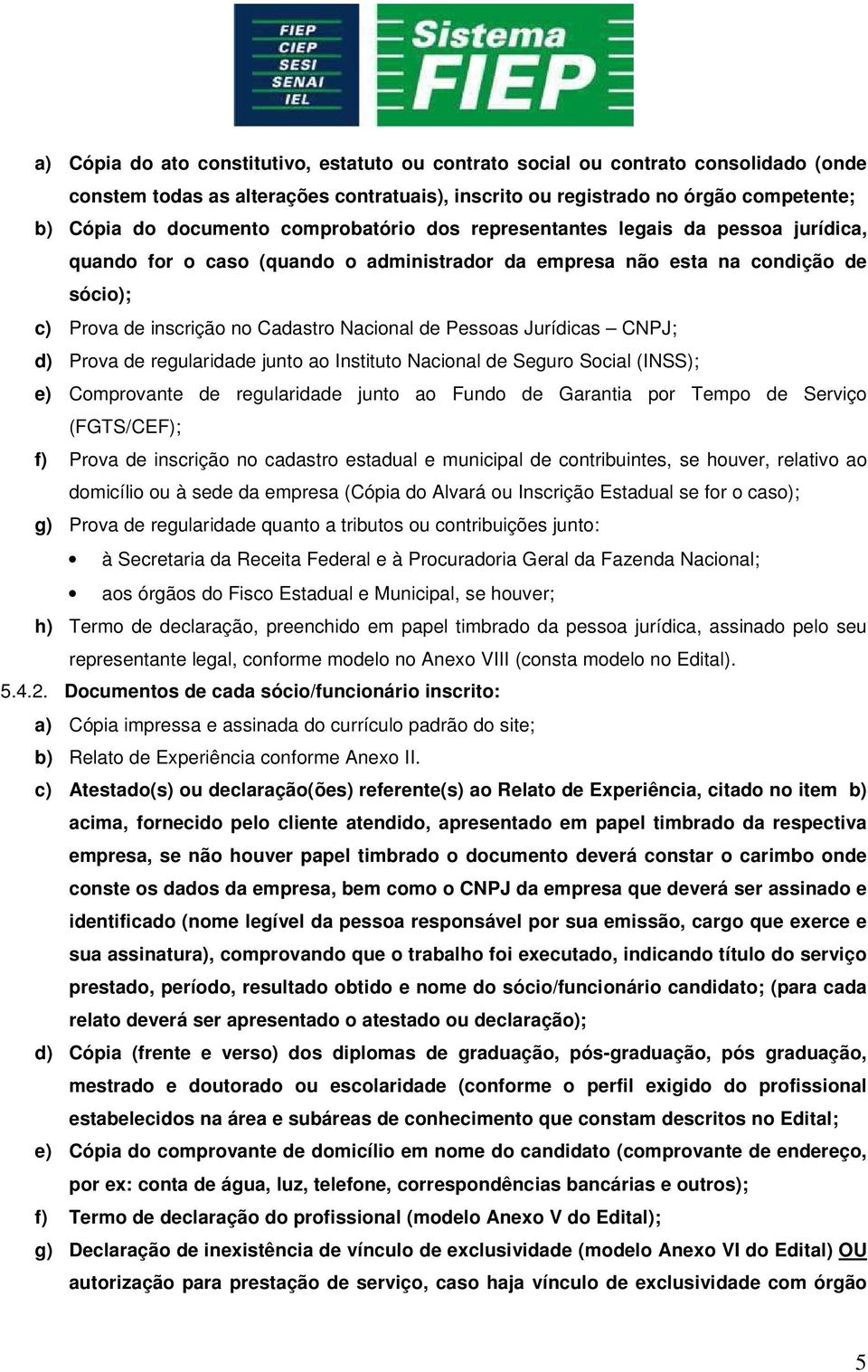 FIEP
CIEP
SESI
SENAI
IEL

Sistema FIEP

a) Cópia do ato constitutivo, estatuto ou contrato social ou contrato consolidado (onde constem todas as alterações contratuais), inscrito ou registrado no órgão competente;
b) Cópia do documento comprobatório dos representantes legais da pessoa jurídica, quando for o caso (quando o administrador da empresa não esta na condição de sócio);
c) Prova de inscrição no Cadastro Nacional de Pessoas Jurídicas – CNPJ;
d) Prova de regularidade junto ao Instituto Nacional de Seguro Social (INSS);
e) Comprovante de regularidade junto ao Fundo de Garantia por Tempo de Serviço (FGTS/CEF);
f) Prova de inscrição no cadastro estadual e municipal de contribuintes, se houver, relativo ao domicílio ou à sede da empresa (Cópia do Alvará ou Inscrição Estadual se for o caso);
g) Prova de regularidade quanto a tributos ou contribuições junto:
• à Secretaria da Receita Federal e à Procuradoria Geral da Fazenda Nacional;
• aos órgãos do Fisco Estadual e Municipal, se houver;
h) Termo de declaração, preenchido em papel timbrado da pessoa jurídica, assinado pelo seu representante legal, conforme modelo no Anexo VIII (consta modelo no Edital).
5.4.2. Documentos de cada sócio/funcionário inscrito:
a) Cópia impressa e assinada do currículo padrão do site;
b) Relato de Experiência conforme Anexo II.
c) Atestado(s) ou declaração(ões) referente(s) ao Relato de Experiência, citado no item b) acima, fornecido pelo cliente atendido, apresentado em papel timbrado da respectiva empresa, se não houver papel timbrado o documento deverá constar o carimbo onde conste os dados da empresa, bem como o CNPJ da empresa que deverá ser assinado e identificado (nome legível da pessoa responsável por sua emissão, cargo que exerce e sua assinatura), comprovando que o trabalho foi executado, indicando título do serviço prestado, período, resultado obtido e nome do sócio/funcionário candidato; (para cada relato deverá ser apresentado o atestado ou declaração);
d) Cópia (frente e verso) dos diplomas de graduação, pós-graduação, pós graduação, mestrado e doutorado ou escolaridade (conforme o perfil exigido do profissional estabelecidos na área e subáreas de conhecimento que constam descritos no Edital;
e) Cópia do comprovante de domicílio em nome do candidato (comprovante de endereço, por ex: conta de água, luz, telefone, correspondências bancárias e outros);
f) Termo de declaração do profissional (modelo Anexo V do Edital);
g) Declaração de inexistência de vínculo de exclusividade (modelo Anexo VI do Edital) OU autorização para prestação de serviço, caso haja vínculo de exclusividade com órgão

5